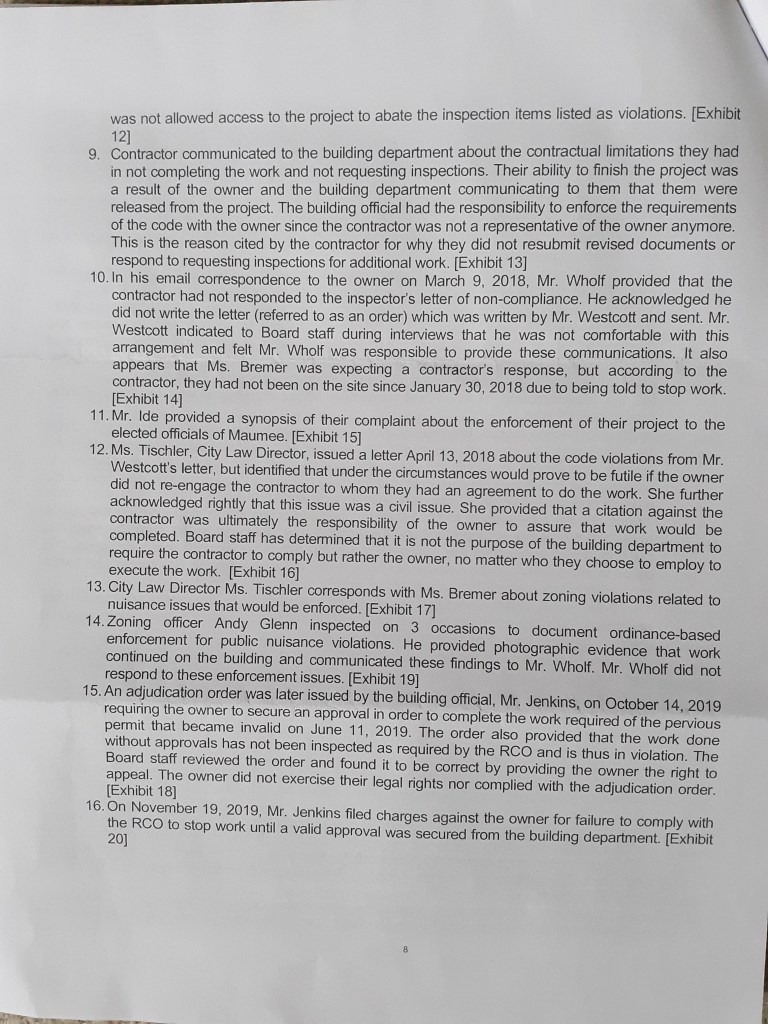 was not allowed access to the project to abate the inspection items listed as violations. [Exhibit 12]

9. Contractor communicated to the building department about the contractual limitations they had in not completing the work and not requesting inspections. Their ability to finish the project was a result of the owner and the building department communicating to them that them were released from the project. The building official had the responsibility to enforce the requirements of the code with the owner since the contractor was not a representative of the owner anymore. This is the reason cited by the contractor for why they did not resubmit revised documents or respond to requesting inspections for additional work. [Exhibit 13]

10. In his email correspondence to the owner on March 9, 2018, Mr. Wholf provided that the contractor had not responded to the inspector's letter of non-compliance. He acknowledged he did not write the letter (referred to as an order) which was written by Mr. Westcott and sent. Mr. Westcott indicated to Board staff during interviews that he was not comfortable with this arrangement and felt Mr. Wholf was responsible to provide these communications. It also appears that Ms. Bremer was expecting a contractor's response, but according to the contractor, they had not been on the site since January 30, 2018 due to being told to stop work. [Exhibit 14]

11. Mr. Ide provided a synopsis of their complaint about the enforcement of their project to the elected officials of Maumee. [Exhibit 15]

12. Ms. Tischler, City Law Director, issued a letter April 13, 2018 about the code violations from Mr. Westcott's letter, but identified that under the circumstances would prove to be futile if the owner did not re-engage the contractor to whom they had an agreement to do the work. She further acknowledged rightly that this issue was a civil issue. She provided that a citation against the contractor was ultimately the responsibility of the owner to assure that work would be completed. Board staff has determined that it is not the purpose of the building department to require the contractor to comply but rather the owner, no matter who they choose to employ to execute the work. [Exhibit 16]

13. City Law Director Ms. Tischler corresponds with Ms. Bremer about zoning violations related to nuisance issues that would be enforced. [Exhibit 17]

14. Zoning officer Andy Glenn inspected on 3 occasions to document ordinance-based enforcement for public nuisance violations. He provided photographic evidence that work continued on the building and communicated these findings to Mr. Wholf. Mr. Wholf did not respond to these enforcement issues. [Exhibit 19]

15. An adjudication order was later issued by the building official, Mr. Jenkins, on October 14, 2019 requiring the owner to secure an approval in order to complete the work required of the pervious permit that became invalid on June 11, 2019. The order also provided that the work done without approvals has not been inspected as required by the RCO and is thus in violation. The Board staff reviewed the order and found it to be correct by providing the owner the right to appeal. The owner did not exercise their legal rights nor complied with the adjudication order. [Exhibit 18]

16. On November 19, 2019, Mr. Jenkins filed charges against the owner for failure to comply with the RCO to stop work until a valid approval was secured from the building department. [Exhibit 20]

8